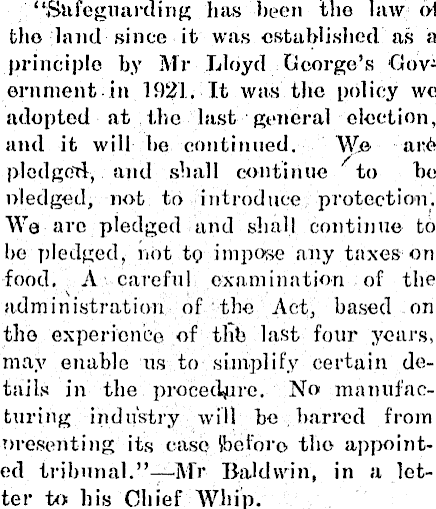 "Safeguarding has been the law of the land since it was established as a principle by Mr Lloyd George's Government in 1921. It was the policy we adopted at the last general election, and it will be continued. We are pledged, and shall continue to be pledged, not to introduce protection. We are pledged and shall continue to be pledged, not to impose any taxes on food. A careful examination of the administration of the Act, based on the experience of the last four years, may enable us to simplify certain details in the procedure. No manufacturing industry will be barred from presenting its case before the appointed tribunal."—Mr Baldwin, in a letter to his Chief Whip.